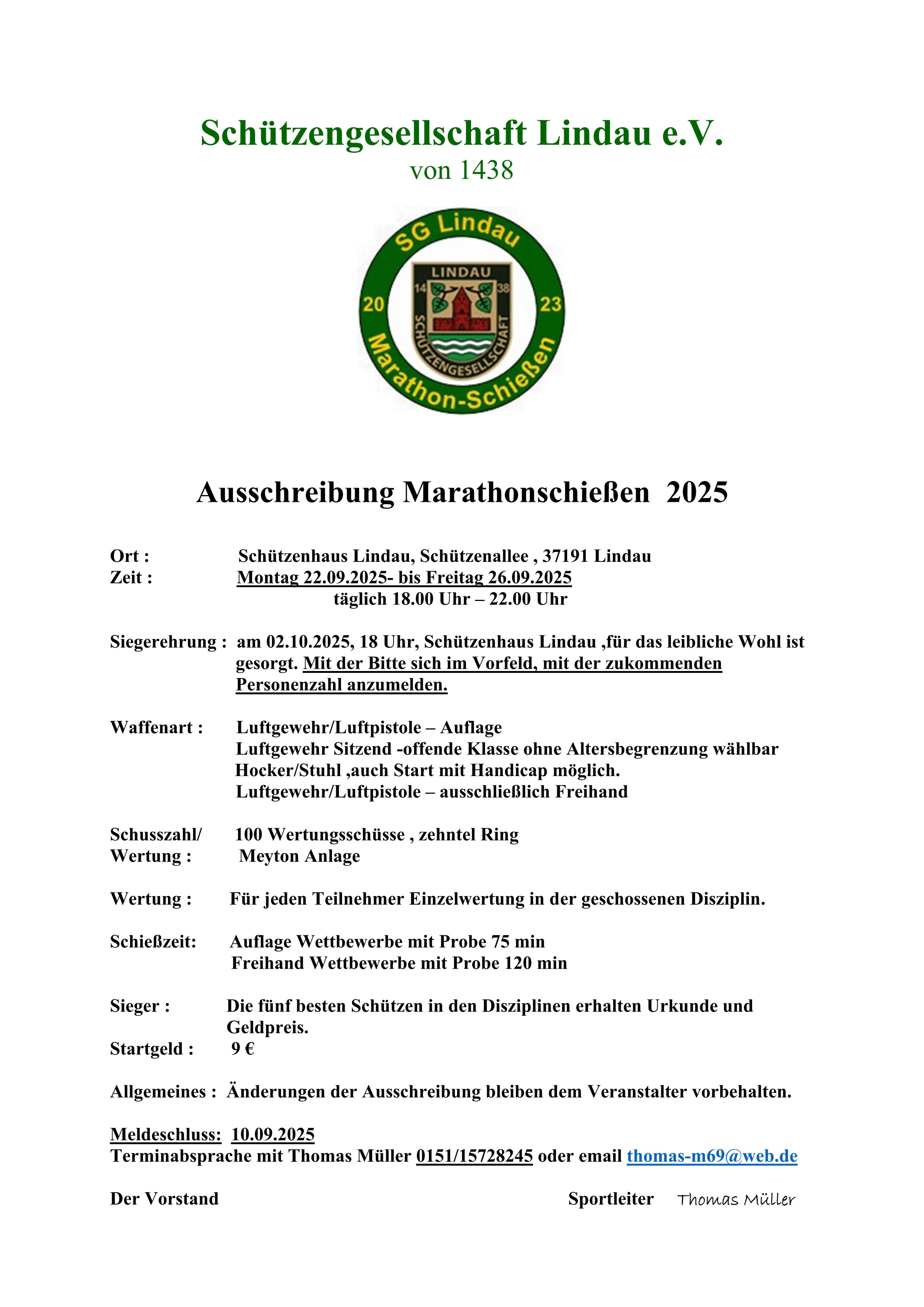 Schützengesellschaft Lindau e.V.
von 1438

SG Lindau
LINDAU
14 38
20 23
SCHÜTZENGESELLSCHAFT
Marathon-Schießen

Ausschreibung Marathonschießen 2025

Ort : Schützenhaus Lindau, Schützenallee , 37191 Lindau
Zeit : Montag 22.09.2025- bis Freitag 26.09.2025
täglich 18.00 Uhr – 22.00 Uhr

Siegerehrung : am 02.10.2025, 18 Uhr, Schützenhaus Lindau ,für das leibliche Wohl ist gesorgt. Mit der Bitte sich im Vorfeld, mit der zukommenden Personenzahl anzumelden.

Waffenart : Luftgewehr/Luftpistole – Auflage
Luftgewehr Sitzend -offende Klasse ohne Altersbegrenzung wählbar Hocker/Stuhl ,auch Start mit Handicap möglich.
Luftgewehr/Luftpistole – ausschließlich Freihand

Schusszahl/ Wertung : 100 Wertungsschüsse , zehntel Ring
Meyton Anlage

Wertung : Für jeden Teilnehmer Einzelwertung in der geschossenen Disziplin.

Schießzeit: Auflage Wettbewerbe mit Probe 75 min
Freihand Wettbewerbe mit Probe 120 min

Sieger : Die fünf besten Schützen in den Disziplinen erhalten Urkunde und Geldpreis.
Startgeld : 9 €

Allgemeines : Änderungen der Ausschreibung bleiben dem Veranstalter vorbehalten.

Meldeschluss: 10.09.2025
Terminabsprache mit Thomas Müller 0151/15728245 oder email thomas-m69@web.de

Der Vorstand Sportleiter Thomas Müller